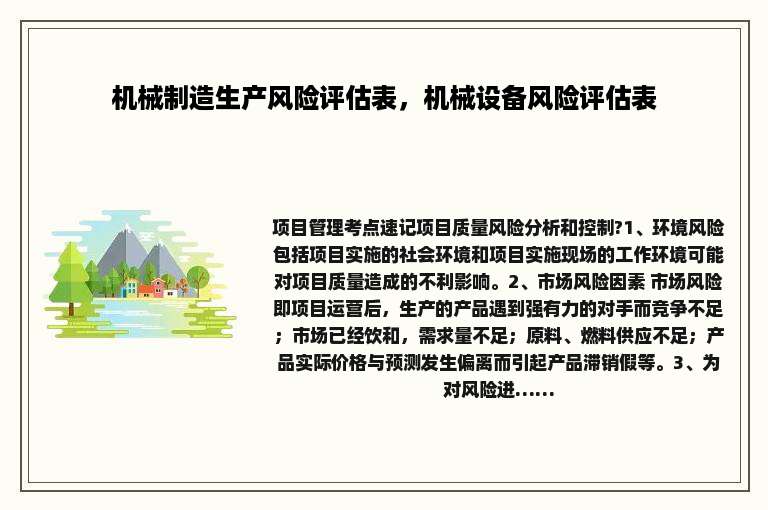 机械制造生产风险评估表，机械设备风险评估表

项目管理考点速记项目质量风险分析和控制?1、环境风险包括项目实施的社会环境和项目实施现场的工作环境可能对项目质量造成的不利影响。2、市场风险因素 市场风险即项目运营后，生产的产品遇到强有力的对手而竞争不足；市场已经饮和，需求量不足；原料、燃料供应不足；产品实际价格与预测发生偏离而引起产品滞销假等。3、为对风险进......